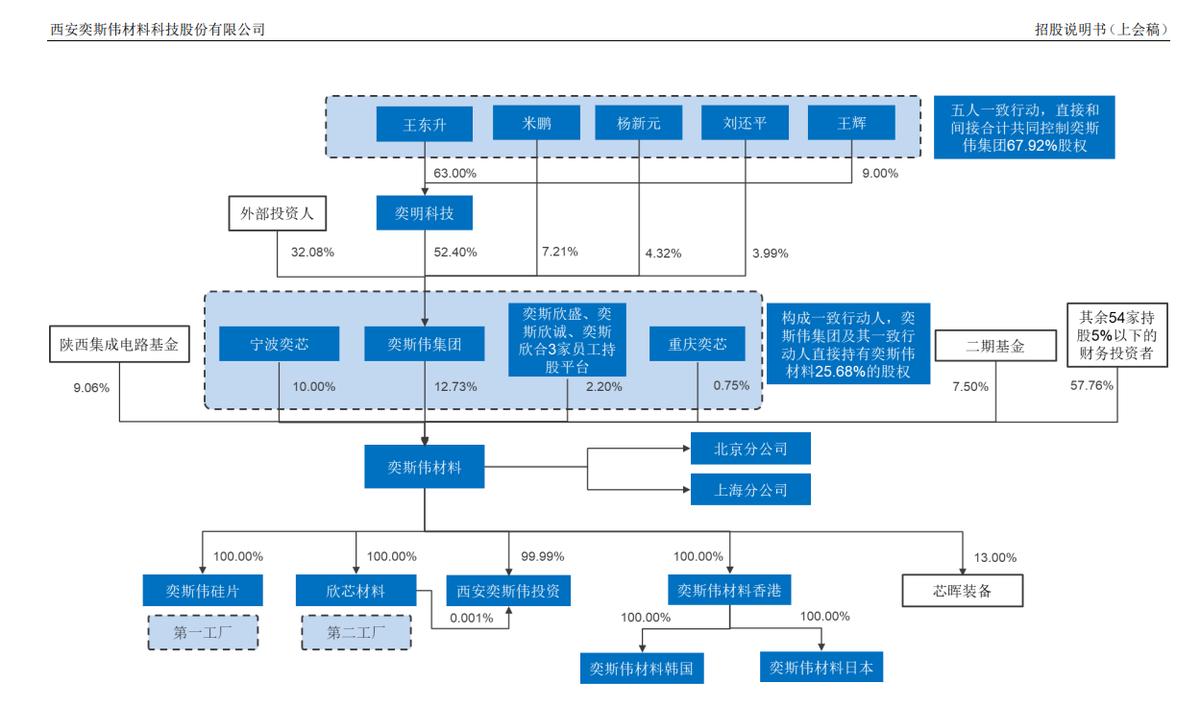 西安奕斯伟材料科技股份有限公司

招股说明书（上会稿）

王东升

米鹏

杨新元

刘还平

王辉

五人一致行动，直接和间接合计共同控制奕斯伟集团67.92%股权

63.00%

9.00%

外部投资人

奕明科技

32.08%

52.40%

7.21%

4.32%

3.99%

陕西集成电路基金

宁波奕芯

奕斯伟集团

奕斯欣盛、奕斯欣诚、奕斯欣合3家员工持股平台

重庆奕芯

构成一致行动人，奕斯伟集团及其一致行动人直接持有奕斯伟材料25.68%的股权

二期基金

其余54家持股5%以下的财务投资者

9.06%

10.00%

12.73%

2.20%

0.75%

7.50%

57.76%

奕斯伟材料

北京分公司

上海分公司

100.00%

100.00%

99.99%

100.00%

13.00%

奕斯伟硅片

欣芯材料

西安奕斯伟投资

奕斯伟材料香港

芯晖装备

第一工厂

第二工厂

0.001%

100.00%

100.00%

奕斯伟材料韩国

奕斯伟材料日本